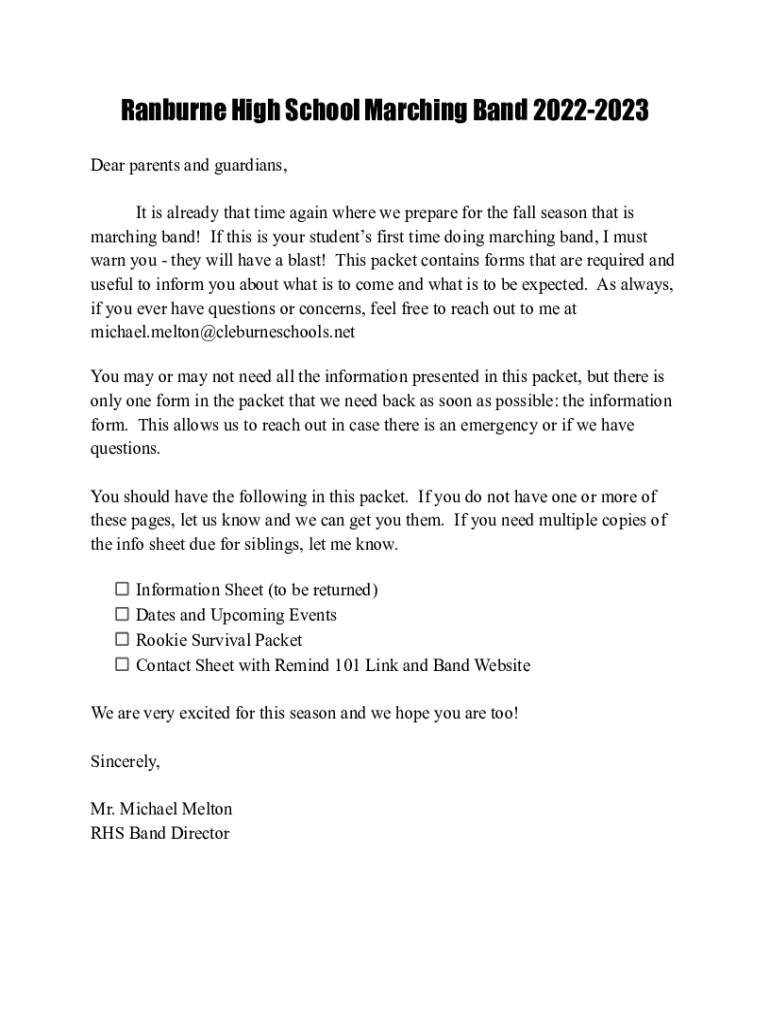 Ranburne High School Marching Band 2022-2023

Dear parents and guardians,

It is already that time again where we prepare for the fall season that is marching band! If this is your student's first time doing marching band, I must warn you - they will have a blast! This packet contains forms that are required and useful to inform you about what is to come and what is to be expected. As always, if you ever have questions or concerns, feel free to reach out to me at michael.melton@cleburneschools.net

You may or may not need all the information presented in this packet, but there is only one form in the packet that we need back as soon as possible: the information form. This allows us to reach out in case there is an emergency or if we have questions.

You should have the following in this packet. If you do not have one or more of these pages, let us know and we can get you them. If you need multiple copies of the info sheet due for siblings, let me know.

☐ Information Sheet (to be returned)
☐ Dates and Upcoming Events
☐ Rookie Survival Packet
☐ Contact Sheet with Remind 101 Link and Band Website

We are very excited for this season and we hope you are too!

Sincerely,

Mr. Michael Melton
RHS Band Director